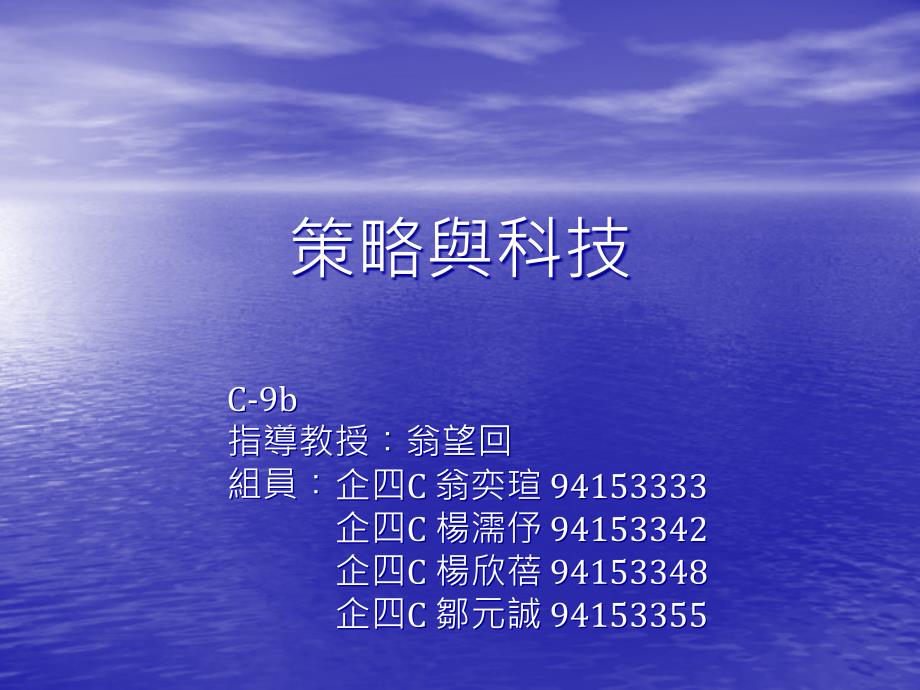 策略與科技

C-9b
指導教授：翁望回
組員：企四C 翁奕瑄 94153333
企四C 楊濡伃 94153342
企四C 楊欣蓓 94153348
企四C 鄒元誠 94153355